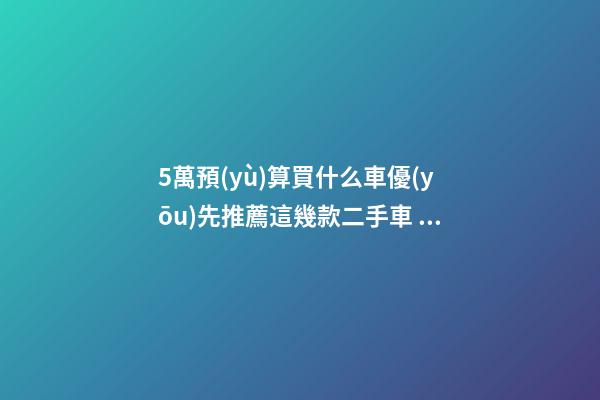 5萬預(yù)算買什么車優(yōu)先推薦這幾款二手車 ...